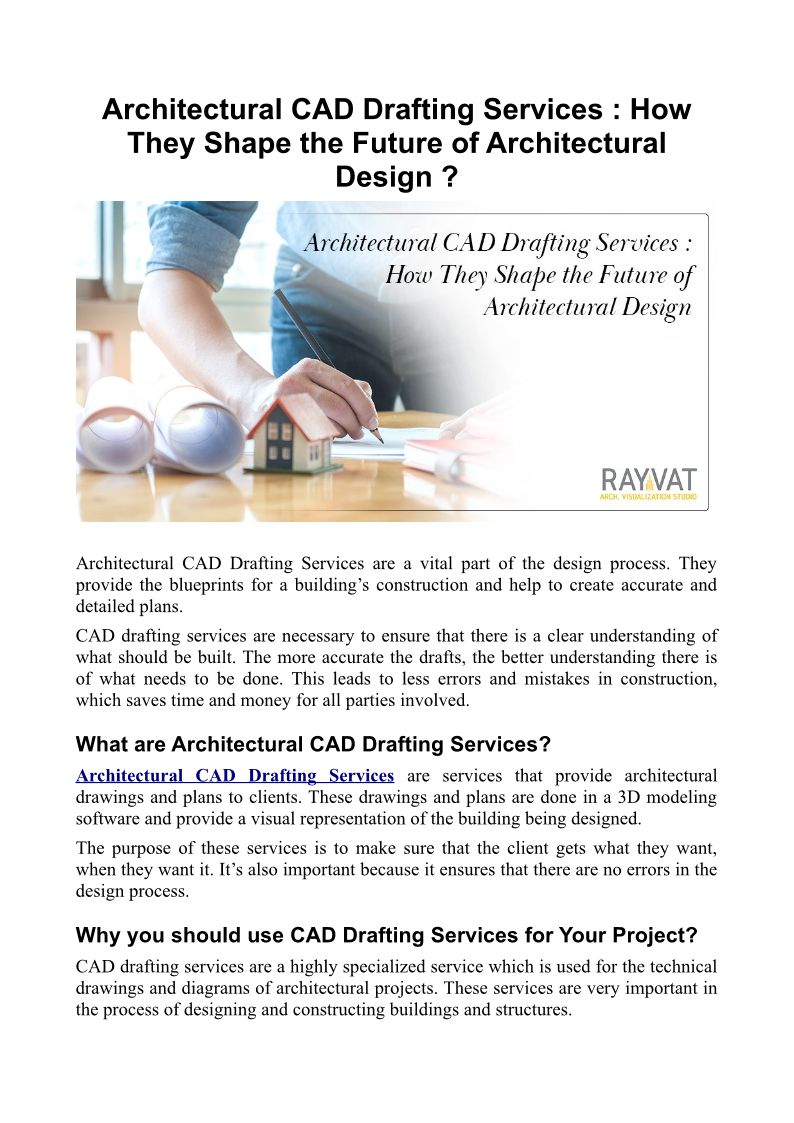 Architectural CAD Drafting Services : How They Shape the Future of Architectural Design ?

Architectural CAD Drafting Services : How They Shape the Future of Architectural Design

RAYVAT
ARCH. VISUALIZATION STUDIO

Architectural CAD Drafting Services are a vital part of the design process. They provide the blueprints for a building's construction and help to create accurate and detailed plans.

CAD drafting services are necessary to ensure that there is a clear understanding of what should be built. The more accurate the drafts, the better understanding there is of what needs to be done. This leads to less errors and mistakes in construction, which saves time and money for all parties involved.

What are Architectural CAD Drafting Services?

Architectural CAD Drafting Services are services that provide architectural drawings and plans to clients. These drawings and plans are done in a 3D modeling software and provide a visual representation of the building being designed.

The purpose of these services is to make sure that the client gets what they want, when they want it. It's also important because it ensures that there are no errors in the design process.

Why you should use CAD Drafting Services for Your Project?

CAD drafting services are a highly specialized service which is used for the technical drawings and diagrams of architectural projects. These services are very important in the process of designing and constructing buildings and structures.